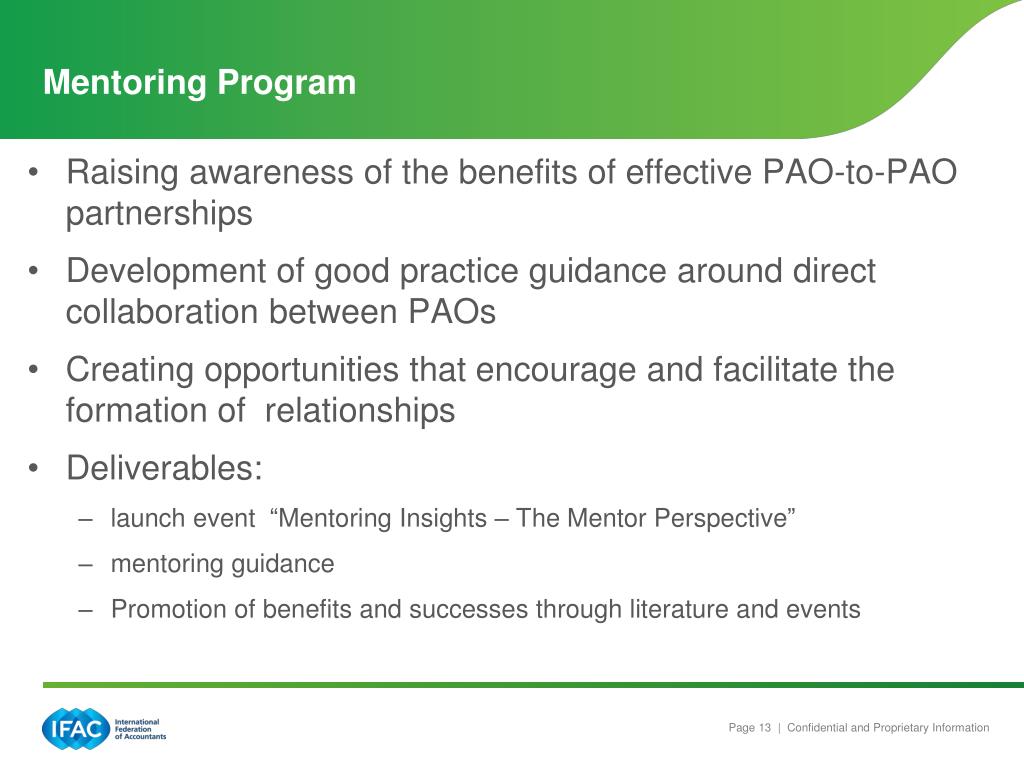 Mentoring Program

• Raising awareness of the benefits of effective PAO-to-PAO partnerships

• Development of good practice guidance around direct collaboration between PAOs

• Creating opportunities that encourage and facilitate the formation of  relationships

• Deliverables:

– launch event  “Mentoring Insights – The Mentor Perspective”

– mentoring guidance

– Promotion of benefits and successes through literature and events

IFAC International Federation of Accountants

Page 13 | Confidential and Proprietary Information